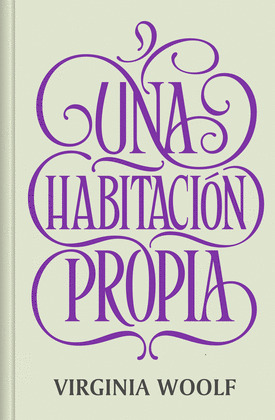 UNA
HABITACIÓN
PROPIA

VIRGINIA WOOLF